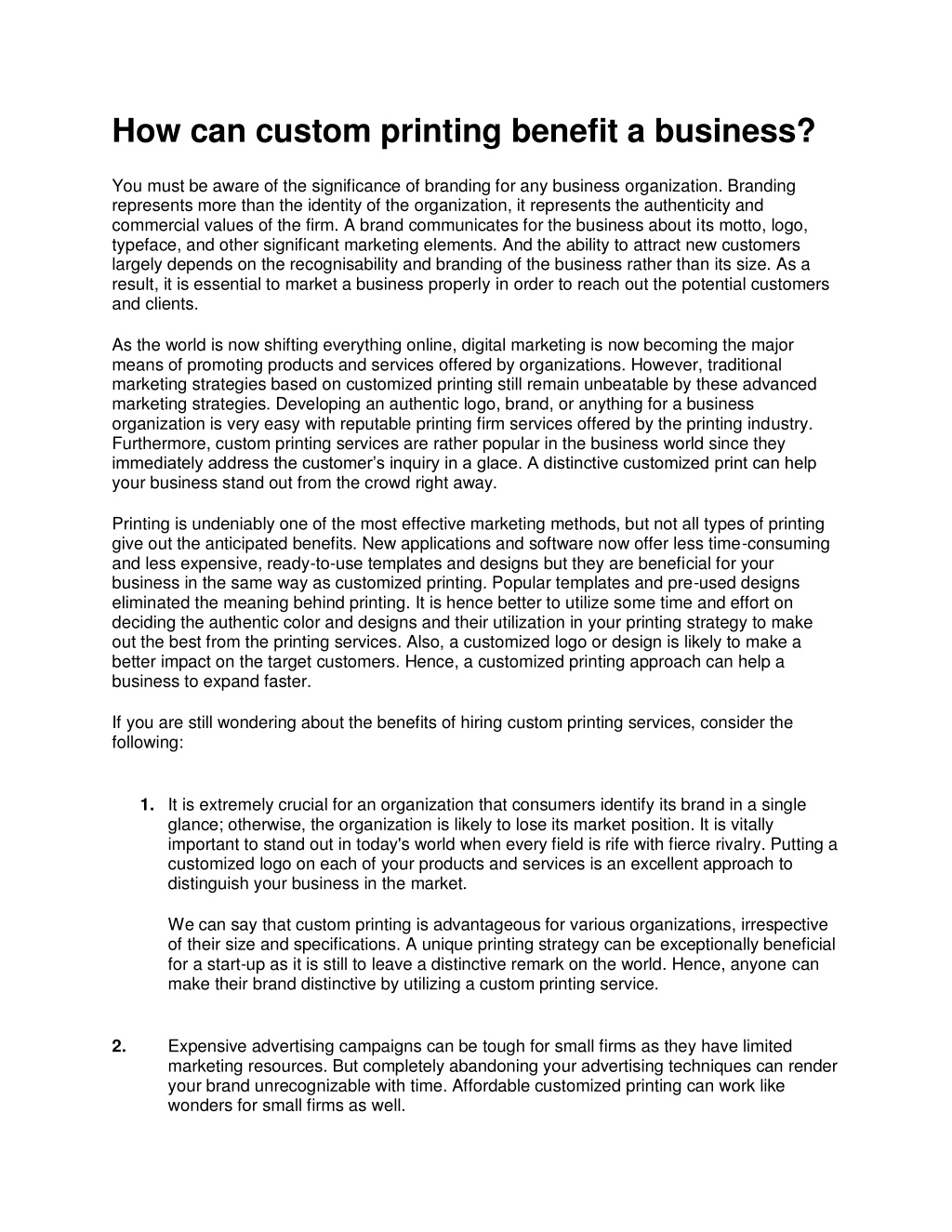 How can custom printing benefit a business?

You must be aware of the significance of branding for any business organization. Branding represents more than the identity of the organization, it represents the authenticity and commercial values of the firm. A brand communicates for the business about its motto, logo, typeface, and other significant marketing elements. And the ability to attract new customers largely depends on the recognisability and branding of the business rather than its size. As a result, it is essential to market a business properly in order to reach out the potential customers and clients.

As the world is now shifting everything online, digital marketing is now becoming the major means of promoting products and services offered by organizations. However, traditional marketing strategies based on customized printing still remain unbeatable by these advanced marketing strategies. Developing an authentic logo, brand, or anything for a business organization is very easy with reputable printing firm services offered by the printing industry. Furthermore, custom printing services are rather popular in the business world since they immediately address the customer's inquiry in a glace. A distinctive customized print can help your business stand out from the crowd right away.

Printing is undeniably one of the most effective marketing methods, but not all types of printing give out the anticipated benefits. New applications and software now offer less time-consuming and less expensive, ready-to-use templates and designs but they are beneficial for your business in the same way as customized printing. Popular templates and pre-used designs eliminated the meaning behind printing. It is hence better to utilize some time and effort on deciding the authentic color and designs and their utilization in your printing strategy to make out the best from the printing services. Also, a customized logo or design is likely to make a better impact on the target customers. Hence, a customized printing approach can help a business to expand faster.

If you are still wondering about the benefits of hiring custom printing services, consider the following:

1. It is extremely crucial for an organization that consumers identify its brand in a single glance; otherwise, the organization is likely to lose its market position. It is vitally important to stand out in today's world when every field is rife with fierce rivalry. Putting a customized logo on each of your products and services is an excellent approach to distinguish your business in the market.

We can say that custom printing is advantageous for various organizations, irrespective of their size and specifications. A unique printing strategy can be exceptionally beneficial for a start-up as it is still to leave a distinctive remark on the world. Hence, anyone can make their brand distinctive by utilizing a custom printing service.

2. Expensive advertising campaigns can be tough for small firms as they have limited marketing resources. But completely abandoning your advertising techniques can render your brand unrecognizable with time. Affordable customized printing can work like wonders for small firms as well.